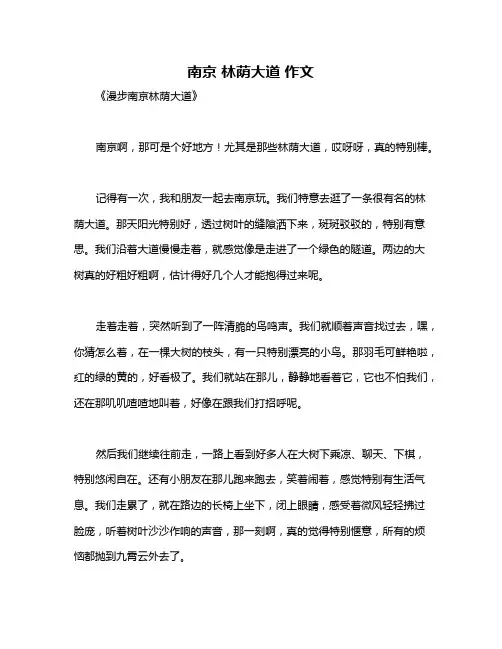 南京 林荫大道 作文

《漫步南京林荫大道》

南京啊，那可是个好地方！尤其是那些林荫大道，哎呀呀，真的特别棒。

记得有一次，我和朋友一起去南京玩。我们特意去逛了一条很有名的林荫大道。那天阳光特别好，透过树叶的缝隙洒下来，斑斑驳驳的，特别有意思。我们沿着大道慢慢走着，就感觉像是走进了一个绿色的隧道。两边的大树真的好粗好粗啊，估计得好几个人才能抱得过来呢。

走着走着，突然听到了一阵清脆的鸟鸣声。我们就顺着声音找过去，嘿，你猜怎么着，在一棵大树的枝头，有一只特别漂亮的小鸟。那羽毛可鲜艳啦，红的绿的黄的，好看极了。我们就站在那儿，静静地看着它，它也不怕我们，还在那叽叽喳喳地叫着，好像在跟我们打招呼呢。

然后我们继续往前走，一路上看到好多人在大树下乘凉、聊天、下棋，特别悠闲自在。还有小朋友在那儿跑来跑去，笑着闹着，感觉特别有生活气息。我们走累了，就在路边的长椅上坐下，闭上眼睛，感受着微风轻轻拂过脸庞，听着树叶沙沙作响的声音，那一刻啊，真的觉得特别惬意，所有的烦恼都抛到九霄云外去了。